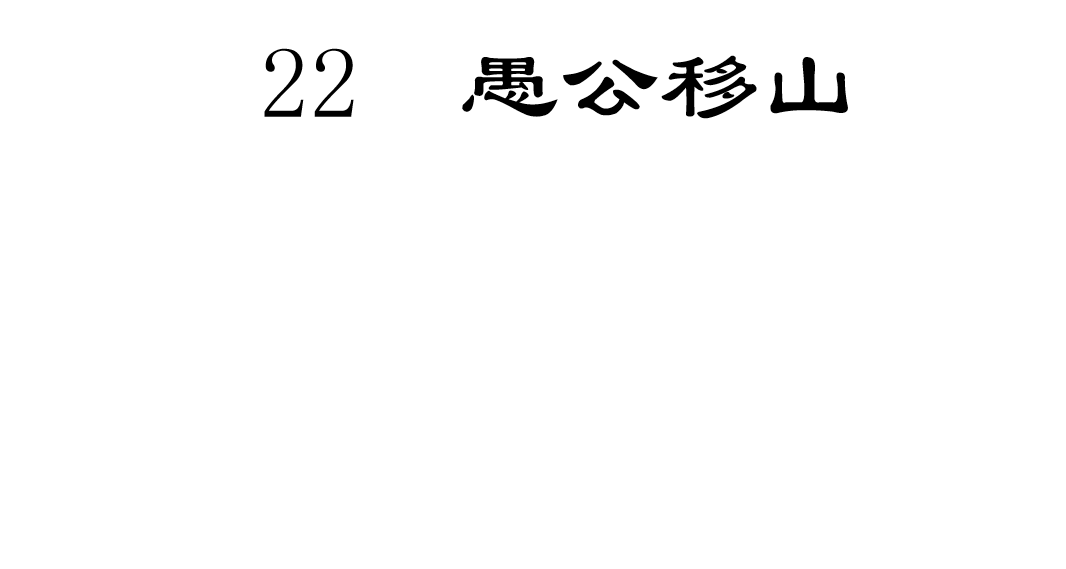 22　愚公移山